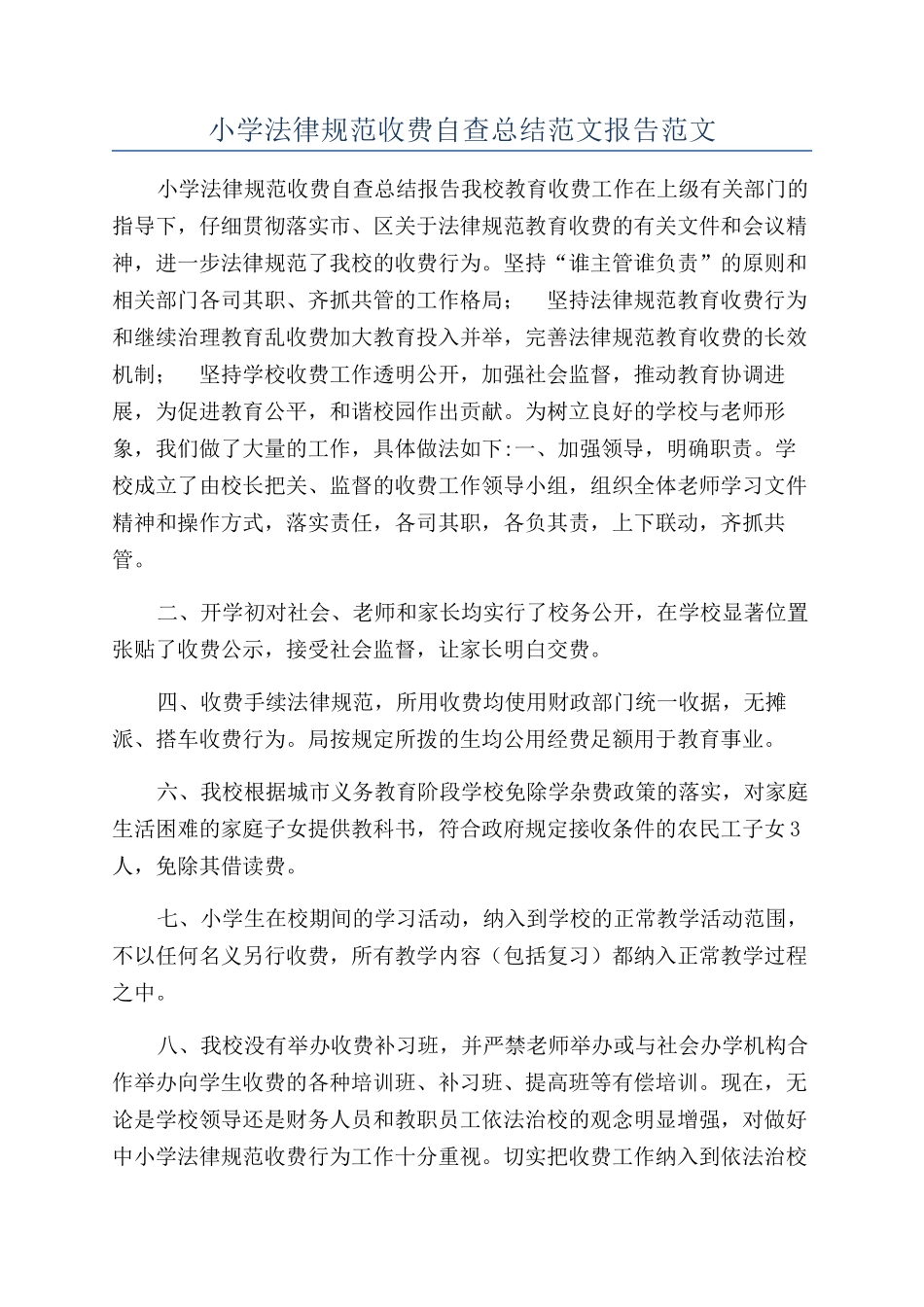 小学法律规范收费自查总结范文报告范文

小学法律规范收费自查总结报告我校教育收费工作在上级有关部门的指导下，仔细贯彻落实市、区关于法律规范教育收费的有关文件和会议精神，进一步法律规范了我校的收费行为。坚持“谁主管谁负责”的原则和相关部门各司其职、齐抓共管的工作格局；　坚持法律规范教育收费行为和继续治理教育乱收费加大教育投入并举，完善法律规范教育收费的长效机制；　坚持学校收费工作透明公开，加强社会监督，推动教育协调进展，为促进教育公平，和谐校园作出贡献。为树立良好的学校与老师形象，我们做了大量的工作，具体做法如下:一、加强领导，明确职责。学校成立了由校长把关、监督的收费工作领导小组，组织全体老师学习文件精神和操作方式，落实责任，各司其职，各负其责，上下联动，齐抓共管。

二、开学初对社会、老师和家长均实行了校务公开，在学校显著位置张贴了收费公示，接受社会监督，让家长明白交费。

四、收费手续法律规范，所用收费均使用财政部门统一收据，无摊派、搭车收费行为。局按规定所拨的生均公用经费足额用于教育事业。

六、我校根据城市义务教育阶段学校免除学杂费政策的落实，对家庭生活困难的家庭子女提供教科书，符合政府规定接收条件的农民工子女3人，免除其借读费。

七、小学生在校期间的学习活动，纳入到学校的正常教学活动范围，不以任何名义另行收费，所有教学内容（包括复习）都纳入正常教学过程之中。

八、我校没有举办收费补习班，并严禁老师举办或与社会办学机构合作举办向学生收费的各种培训班、补习班、提高班等有偿培训。现在，无论是学校领导还是财务人员和教职员工依法治校的观念明显增强，对做好中小学法律规范收费行为工作十分重视。切实把收费工作纳入到依法治校